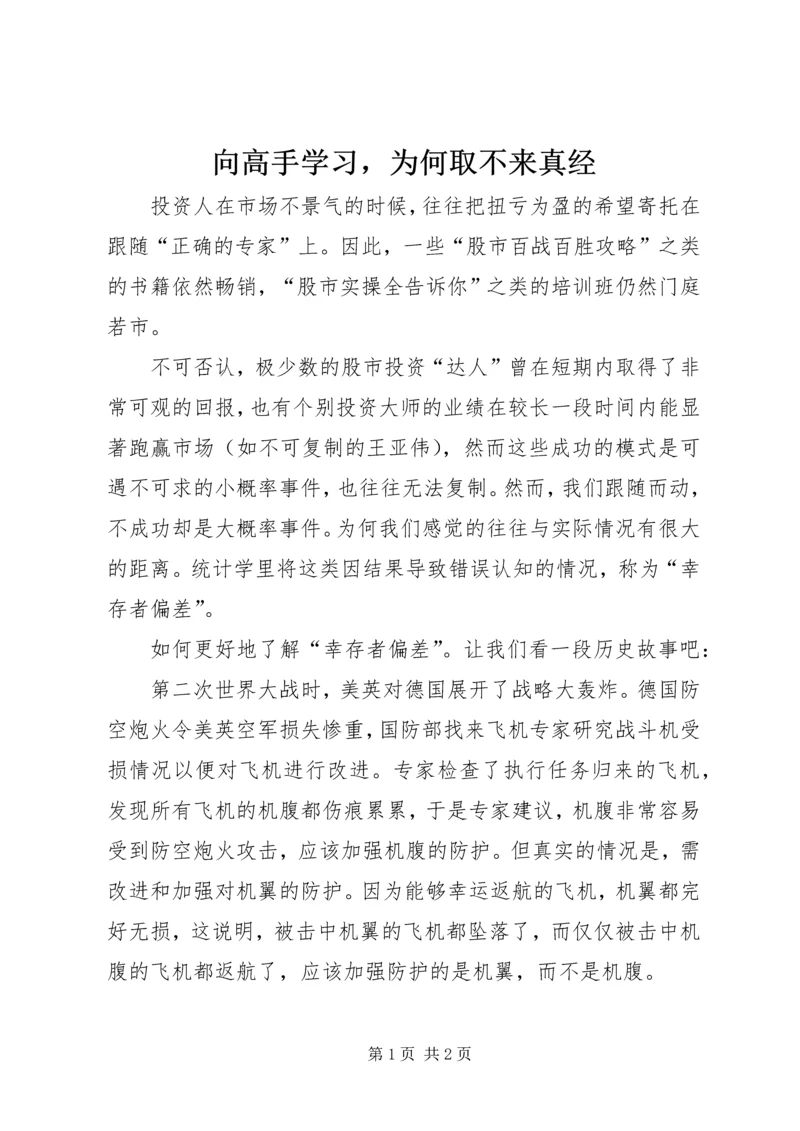 向高手学习，为何取不来真经

投资人在市场不景气的时候，往往把扭亏为盈的希望寄托在跟随“正确的专家”上。因此，一些“股市百战百胜攻略”之类的书籍依然畅销，“股市实操全告诉你”之类的培训班仍然门庭若市。

不可否认，极少数的股市投资“达人”曾在短期内取得了非常可观的回报，也有个别投资大师的业绩在较长一段时间内能显著跑赢市场（如不可复制的王亚伟），然而这些成功的模式是可遇不可求的小概率事件，也往往无法复制。然而，我们跟随而动，不成功却是大概率事件。为何我们感觉的往往与实际情况有很大的距离。统计学里将这类因结果导致错误认知的情况，称为“幸存者偏差”。

如何更好地了解“幸存者偏差”。让我们看一段历史故事吧：

第二次世界大战时，美英对德国展开了战略大轰炸。德国防空炮火令美英空军损失惨重，国防部找来飞机专家研究战斗机受损情况以便对飞机进行改进。专家检查了执行任务归来的飞机，发现所有飞机的机腹都伤痕累累，于是专家建议，机腹非常容易受到防空炮火攻击，应该加强机腹的防护。但真实的情况是，需改进和加强对机翼的防护。因为能够幸运返航的飞机，机翼都完好无损，这说明，被击中机翼的飞机都坠落了，而仅仅被击中机腹的飞机都返航了，应该加强防护的是机翼，而不是机腹。

第 1 页 共 2 页